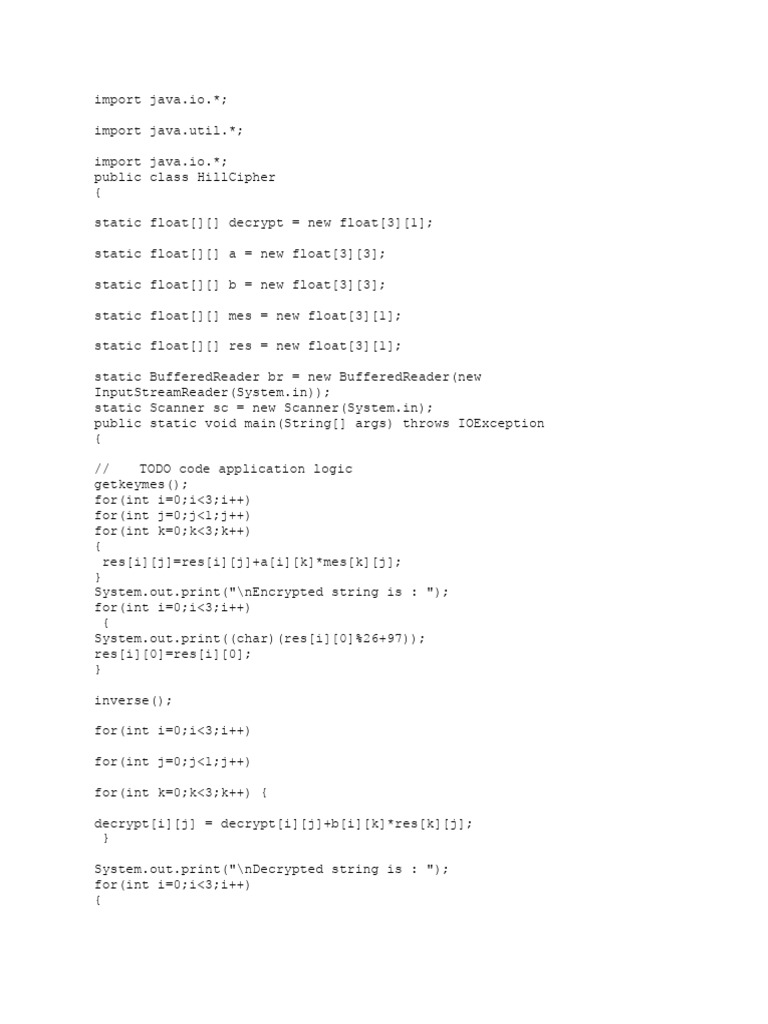 import java.io.*;

import java.util.*;

import java.io.*;
public class HillCipher
{

static float[][] decrypt = new float[3][1];

static float[][] a = new float[3][3];

static float[][] b = new float[3][3];

static float[][] mes = new float[3][1];

static float[][] res = new float[3][1];

static BufferedReader br = new BufferedReader(new InputStreamReader(System.in));
static Scanner sc = new Scanner(System.in);
public static void main(String[] args) throws IOException
{

//    TODO code application logic
getkeymes();
for(int i=0;i<3;i++)
for(int j=0;j<1;j++)
for(int k=0;k<3;k++)
{
 res[i][j]=res[i][j]+a[i][k]*mes[k][j];
}
System.out.print("\nEncrypted string is : ");
for(int i=0;i<3;i++)
 {
System.out.print((char)(res[i][0]%26+97));
res[i][0]=res[i][0];
}

inverse();

for(int i=0;i<3;i++)

for(int j=0;j<1;j++)

for(int k=0;k<3;k++) {

decrypt[i][j] = decrypt[i][j]+b[i][k]*res[k][j];
 }

System.out.print("\nDecrypted string is : ");
for(int i=0;i<3;i++)
{